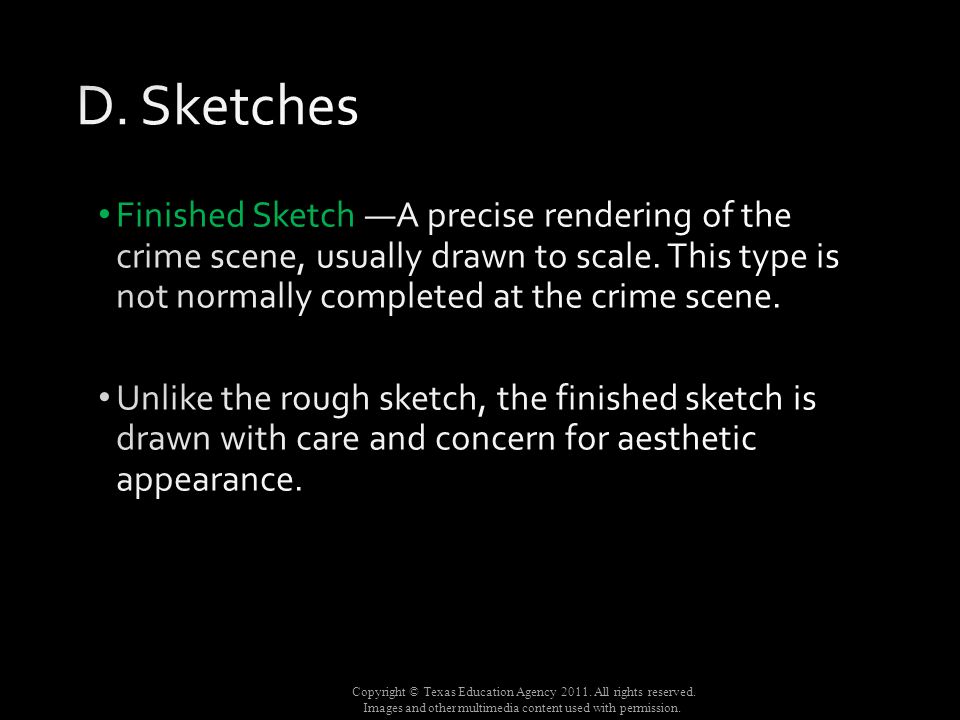 D. Sketches

• Finished Sketch —A precise rendering of the crime scene, usually drawn to scale. This type is not normally completed at the crime scene.

• Unlike the rough sketch, the finished sketch is drawn with care and concern for aesthetic appearance.

Copyright © Texas Education Agency 2011. All rights reserved.
Images and other multimedia content used with permission.